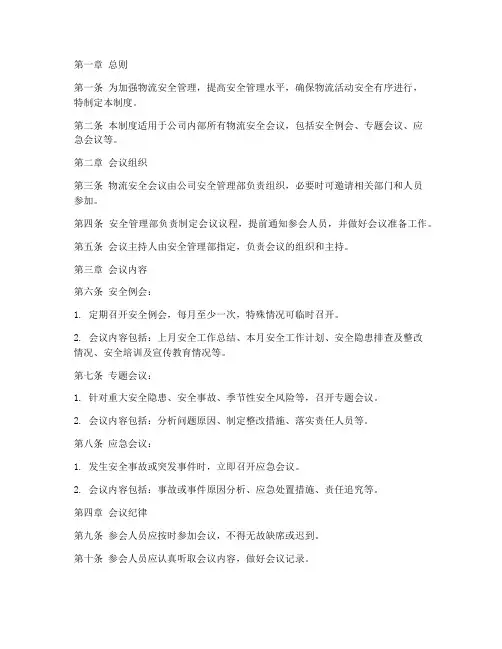 第一章 总则

第一条 为加强物流安全管理，提高安全管理水平，确保物流活动安全有序进行，特制定本制度。

第二条 本制度适用于公司内部所有物流安全会议，包括安全例会、专题会议、应急会议等。

第二章 会议组织

第三条 物流安全会议由公司安全管理部负责组织，必要时可邀请相关部门和人员参加。

第四条 安全管理部负责制定会议议程，提前通知参会人员，并做好会议准备工作。

第五条 会议主持人由安全管理部指定，负责会议的组织和主持。

第三章 会议内容

第六条 安全例会：

1. 定期召开安全例会，每月至少一次，特殊情况可临时召开。

2. 会议内容包括：上月安全工作总结、本月安全工作计划、安全隐患排查及整改情况、安全培训及宣传教育情况等。

第七条 专题会议：

1. 针对重大安全隐患、安全事故、季节性安全风险等，召开专题会议。

2. 会议内容包括：分析问题原因、制定整改措施、落实责任人员等。

第八条 应急会议：

1. 发生安全事故或突发事件时，立即召开应急会议。

2. 会议内容包括：事故或事件原因分析、应急处置措施、责任追究等。

第四章 会议纪律

第九条 参会人员应按时参加会议，不得无故缺席或迟到。

第十条 参会人员应认真听取会议内容，做好会议记录。